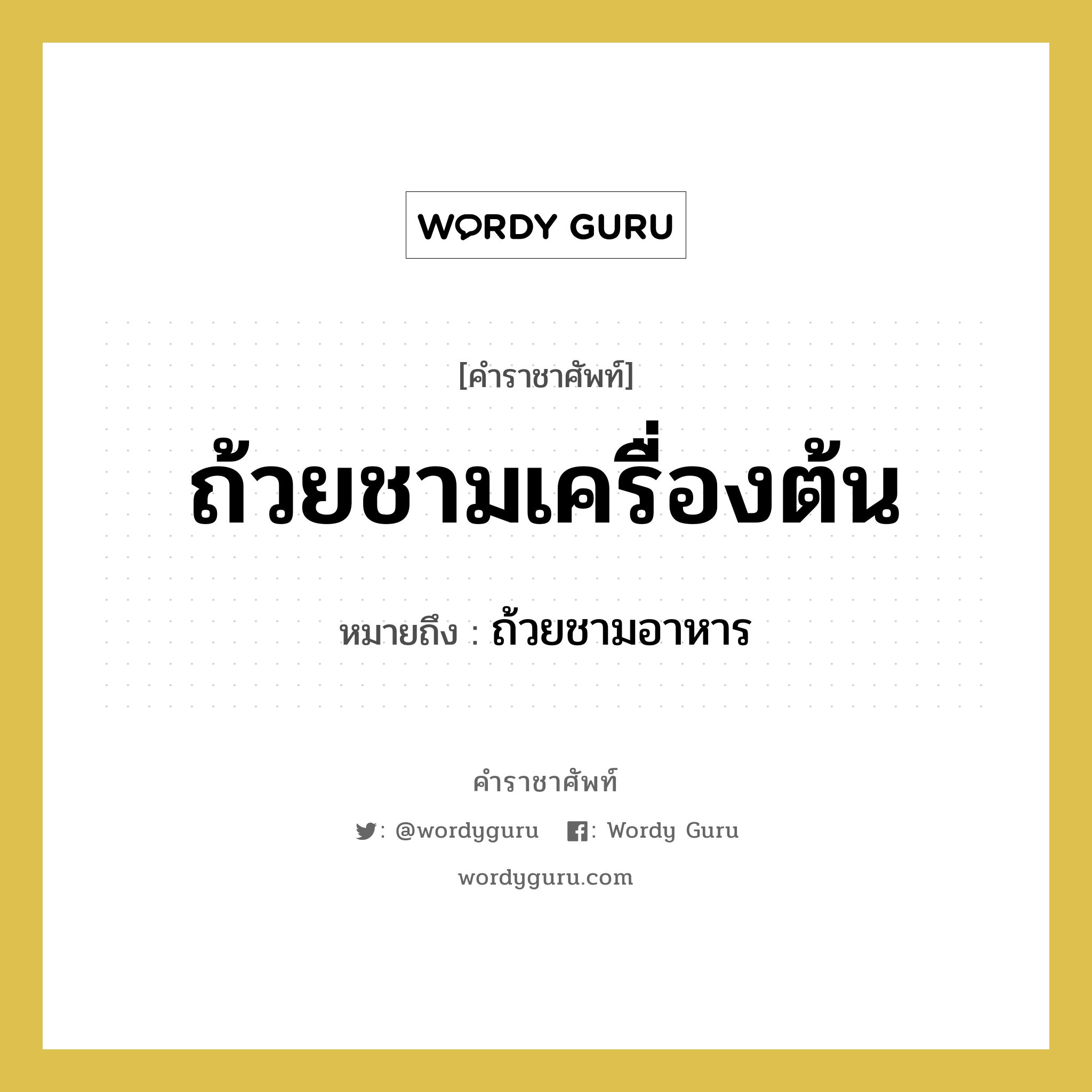 WORDY GURU

[คำราชาศัพท์]

ถ้วยชามเครื่องต้น

หมายถึง : ถ้วยชามอาหาร

คำราชาศัพท์

: @wordyguru : Wordy Guru

wordyguru.com